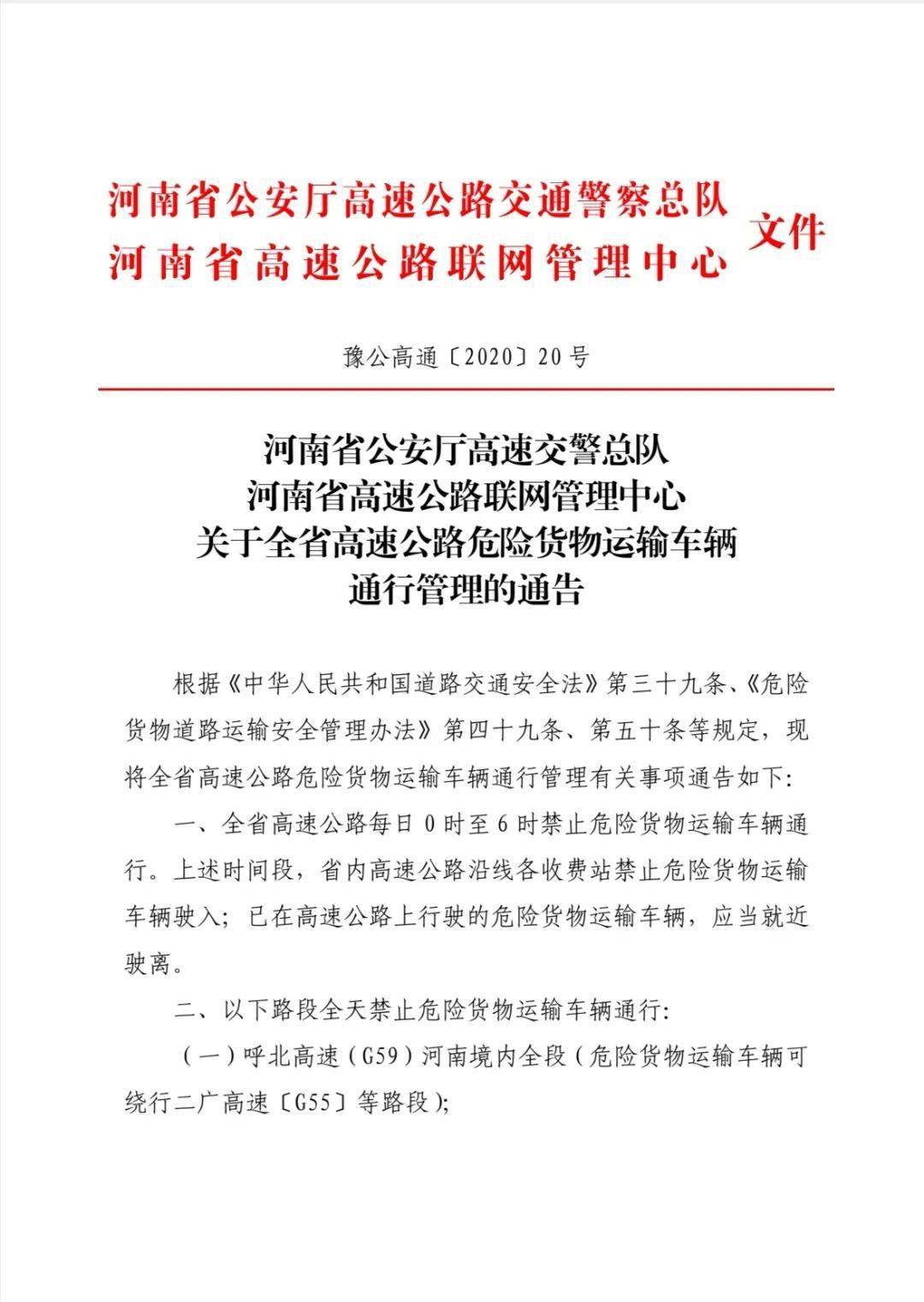 河南省公安厅高速公路交通警察总队
河南省高速公路联网管理中心 文件

豫公高通〔2020〕20号

河南省公安厅高速交警总队
河南省高速公路联网管理中心
关于全省高速公路危险货物运输车辆
通行管理的通告

根据《中华人民共和国道路交通安全法》第三十九条、《危险货物道路运输安全管理办法》第四十九条、第五十条等规定，现将全省高速公路危险货物运输车辆通行管理有关事项通告如下:

一、全省高速公路每日0时至6时禁止危险货物运输车辆通行。上述时间段，省内高速公路沿线各收费站禁止危险货物运输车辆驶入；已在高速公路上行驶的危险货物运输车辆，应当就近驶离。

二、以下路段全天禁止危险货物运输车辆通行:

（一）呼北高速（G59）河南境内全段（危险货物运输车辆可绕行二广高速〔G55〕等路段）;